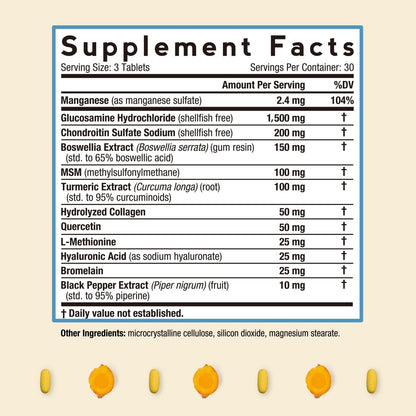 Supplement Facts

Serving Size: 3 Tablets Servings Per Container: 30

|  | Amount Per Serving | %DV |
|---|---|---|
| Manganese (as manganese sulfate) | 2.4 mg | 104% |
| Glucosamine Hydrochloride (shellfish free) | 1,500 mg | † |
| Chondroitin Sulfate Sodium (shellfish free) | 200 mg | † |
| Boswellia Extract (Boswellia serrata) (gum resin) (std. to 65% boswellic acid) | 150 mg | † |
| MSM (methylsulfonylmethane) | 100 mg | † |
| Turmeric Extract (Curcuma longa) (root) (std. to 95% curcuminoids) | 100 mg | † |
| Hydrolyzed Collagen | 50 mg | † |
| Quercetin | 50 mg | † |
| L-Methionine | 25 mg | † |
| Hyaluronic Acid (as sodium hyaluronate) | 25 mg | † |
| Bromelain | 25 mg | † |
| Black Pepper Extract (Piper nigrum) (fruit) (std. to 95% piperine) | 10 mg | † |

† Daily value not established.

Other Ingredients: microcrystalline cellulose, silicon dioxide, magnesium stearate.